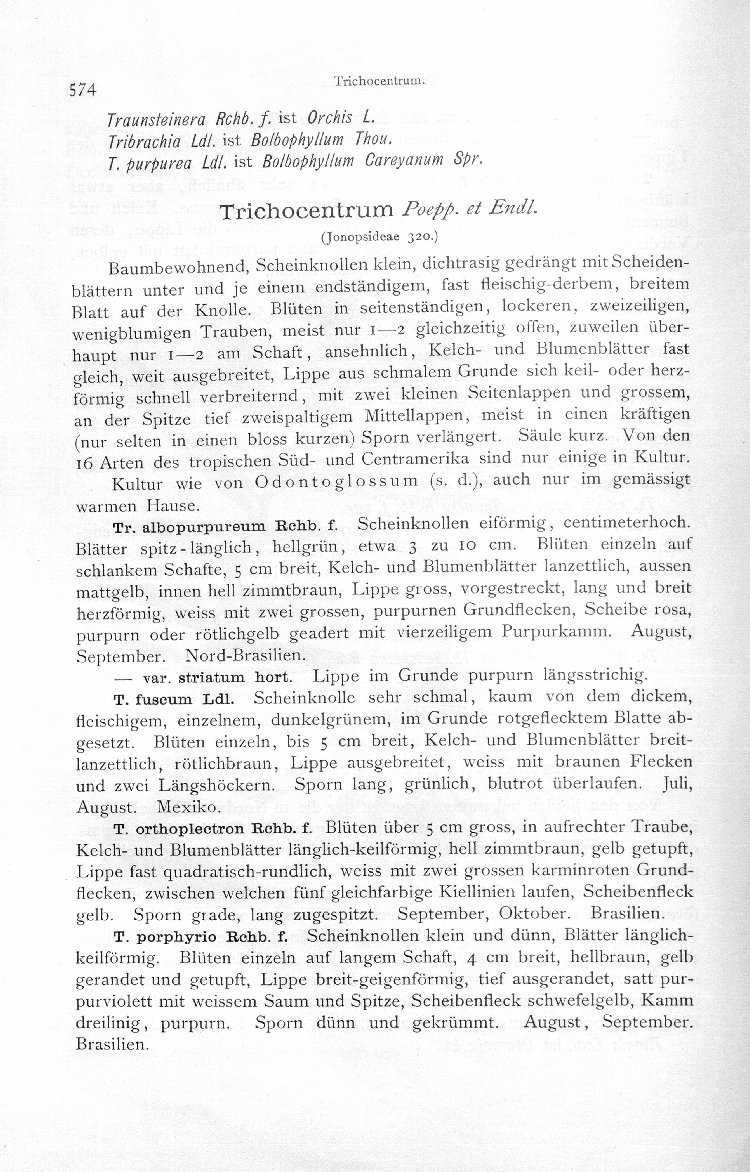 574

Trichocentrum.

Traunsteinera Rchb. f. ist Orchis L.
Tribrachia Ldl. ist Bolbophyllum Thou.
T. purpurea Ldl. ist Bolbophyllum Careyanum Spr.

Trichocentrum Poepp. et Endl.

(Jonopsideae 320.)

Baumbewohnend, Scheinknollen klein, dichtrasig gedrängt mit Scheidenblättern unter und je einem endständigem, fast fleischig-derbem, breitem Blatt auf der Knolle. Blüten in seitenständigen, lockeren, zweizeiligen, wenigblumigen Trauben, meist nur 1—2 gleichzeitig offen, zuweilen überhaupt nur 1—2 am Schaft, ansehnlich, Kelch- und Blumenblätter fast gleich, weit ausgebreitet, Lippe aus schmalem Grunde sich keil- oder herzförmig schnell verbreiternd, mit zwei kleinen Seitenlappen und grossem, an der Spitze tief zweispaltigem Mittellappen, meist in einen kräftigen (nur selten in einen bloss kurzen) Sporn verlängert. Säule kurz. Von den 16 Arten des tropischen Süd- und Centramerika sind nur einige in Kultur.

Kultur wie von Odontoglossum (s. d.), auch nur im gemässigt warmen Hause.

Tr. albopurpureum Rchb. f. Scheinknollen eiförmig, centimeterhoch. Blätter spitz-länglich, hellgrün, etwa 3 zu 10 cm. Blüten einzeln auf schlankem Schafte, 5 cm breit, Kelch- und Blumenblätter lanzettlich, aussen mattgelb, innen hell zimmtbraun, Lippe gross, vorgestreckt, lang und breit herzförmig, weiss mit zwei grossen, purpurnen Grundflecken, Scheibe rosa, purpurn oder rötlichgelb geadert mit vierzeiligem Purpurkamm. August, September. Nord-Brasilien.

— var. striatum hort. Lippe im Grunde purpurn längsstrichig.

T. fuscum Ldl. Scheinknolle sehr schmal, kaum von dem dickem, fleischigem, einzelnem, dunkelgrünem, im Grunde rotgeflecktem Blatte abgesetzt. Blüten einzeln, bis 5 cm breit, Kelch- und Blumenblätter breitlanzettlich, rötlichbraun, Lippe ausgebreitet, weiss mit braunen Flecken und zwei Längshöckern. Sporn lang, grünlich, blutrot überlaufen. Juli, August. Mexiko.

T. orthoplectron Rchb. f. Blüten über 5 cm gross, in aufrechter Traube, Kelch- und Blumenblätter länglich-keilförmig, hell zimmtbraun, gelb getupft, Lippe fast quadratisch-rundlich, weiss mit zwei grossen karminroten Grundflecken, zwischen welchen fünf gleichfarbige Kiellinien laufen, Scheibenfleck gelb. Sporn grade, lang zugespitzt. September, Oktober. Brasilien.

T. porphyrio Rchb. f. Scheinknollen klein und dünn, Blätter länglich-keilförmig. Blüten einzeln auf langem Schaft, 4 cm breit, hellbraun, gelb gerandet und getupft, Lippe breit-geigenförmig, tief ausgerandet, satt purpurviolett mit weissem Saum und Spitze, Scheibenfleck schwefelgelb, Kamm dreilinig, purpurn. Sporn dünn und gekrümmt. August, September. Brasilien.